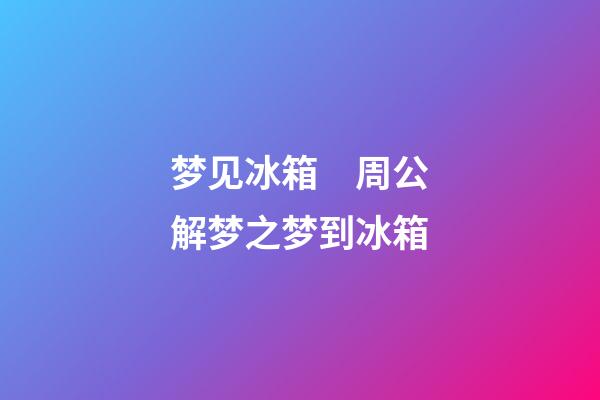 梦见冰箱　周公解梦之梦到冰箱